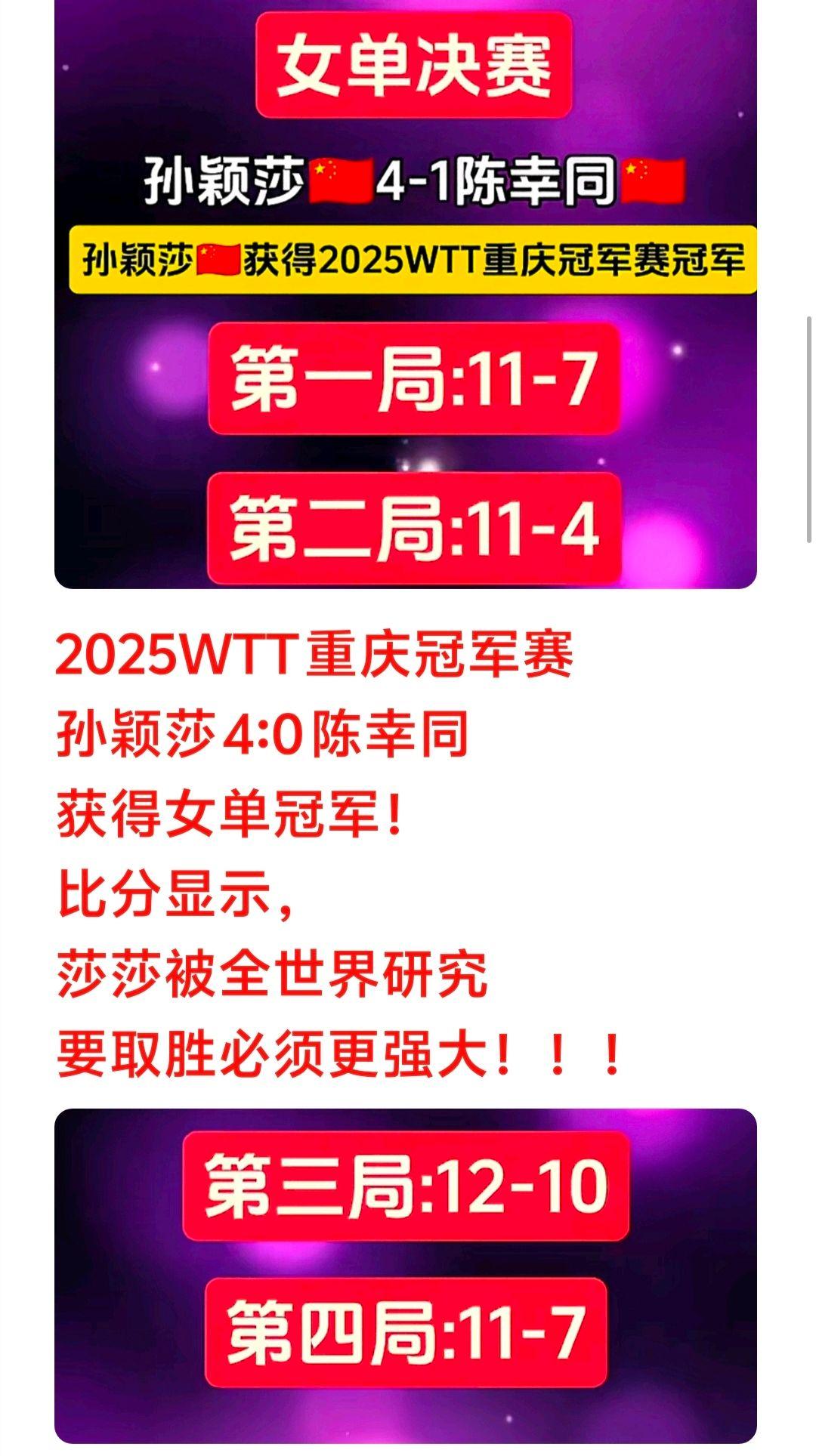 女单决赛

孙颖莎🇨🇳4-1陈幸同🇨🇳

孙颖莎🇨🇳获得2025WTT重庆冠军赛冠军

第一局:11-7

第二局:11-4

2025WTT重庆冠军赛
孙颖莎4:0陈幸同
获得女单冠军!
比分显示,
莎莎被全世界研究
要取胜必须更强大!!!

第三局:12-10

第四局:11-7